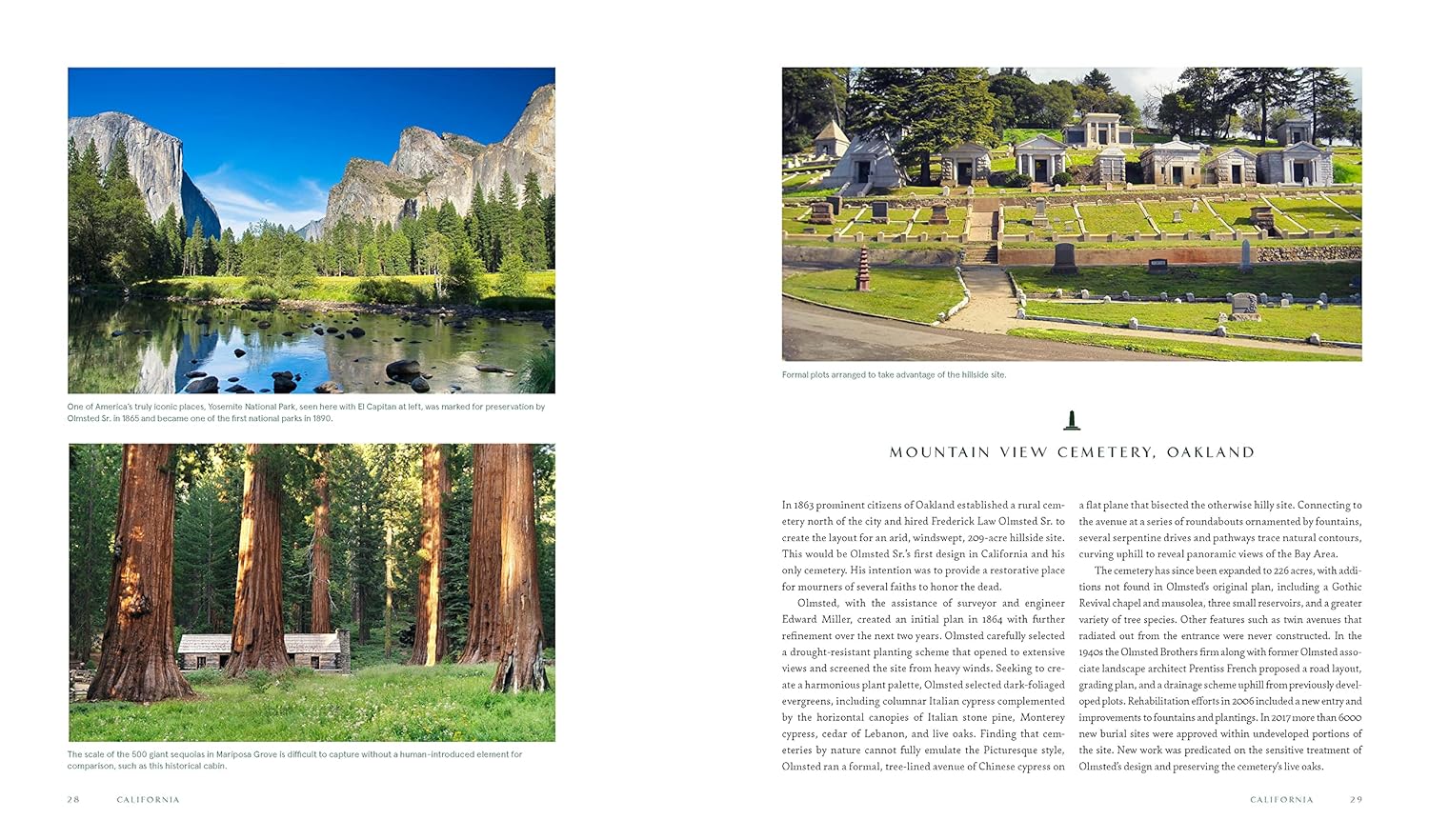 One of America's truly iconic places, Yosemite National Park, seen here with El Capitan at left, was marked for preservation by Olmsted Sr. in 1865 and became one of the first national parks in 1890.

The scale of the 500 giant sequoias in Mariposa Grove is difficult to capture without a human-introduced element for comparison, such as this historical cabin.

28 CALIFORNIA

Formal plots arranged to take advantage of the hillside site.

MOUNTAIN VIEW CEMETERY, OAKLAND

In 1863 prominent citizens of Oakland established a rural cemetery north of the city and hired Frederick Law Olmsted Sr. to create the layout for an arid, windswept, 209-acre hillside site. This would be Olmsted Sr.'s first design in California and his only cemetery. His intention was to provide a restorative place for mourners of several faiths to honor the dead.

Olmsted, with the assistance of surveyor and engineer Edward Miller, created an initial plan in 1864 with further refinement over the next two years. Olmsted carefully selected a drought-resistant planting scheme that opened to extensive views and screened the site from heavy winds. Seeking to create a harmonious plant palette, Olmsted selected dark-foliaged evergreens, including columnar Italian cypress complemented by the horizontal canopies of Italian stone pine, Monterey cypress, cedar of Lebanon, and live oaks. Finding that cemeteries by nature cannot fully emulate the Picturesque style, Olmsted ran a formal, tree-lined avenue of Chinese cypress on a flat plane that bisected the otherwise hilly site. Connecting to the avenue at a series of roundabouts ornamented by fountains, several serpentine drives and pathways trace natural contours, curving uphill to reveal panoramic views of the Bay Area.

The cemetery has since been expanded to 226 acres, with additions not found in Olmsted's original plan, including a Gothic Revival chapel and mausolea, three small reservoirs, and a greater variety of tree species. Other features such as twin avenues that radiated out from the entrance were never constructed. In the 1940s the Olmsted Brothers firm along with former Olmsted associate landscape architect Prentiss French proposed a road layout, grading plan, and a drainage scheme uphill from previously developed plots. Rehabilitation efforts in 2006 included a new entry and improvements to fountains and plantings. In 2017 more than 6000 new burial sites were approved within undeveloped portions of the site. New work was predicated on the sensitive treatment of Olmsted's design and preserving the cemetery's live oaks.

CALIFORNIA 29